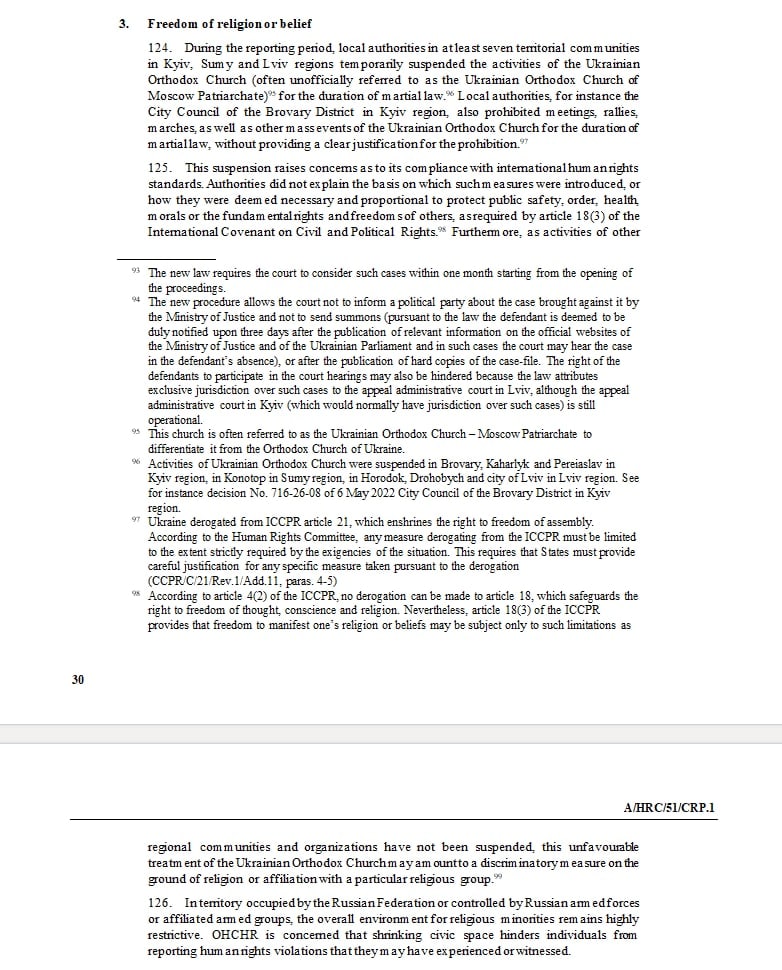 3. Freedom of religion or belief

124. During the reporting period, local authorities in at least seven territorial communities in Kyiv, Sumy and Lviv regions temporarily suspended the activities of the Ukrainian Orthodox Church (often unofficially referred to as the Ukrainian Orthodox Church of Moscow Patriarchate)$^{95}$ for the duration of martial law.$^{96}$ Local authorities, for instance the City Council of the Brovary District in Kyiv region, also prohibited meetings, rallies, marches, as well as other mass events of the Ukrainian Orthodox Church for the duration of martial law, without providing a clear justification for the prohibition.$^{97}$

125. This suspension raises concerns as to its compliance with international human rights standards. Authorities did not explain the basis on which such measures were introduced, or how they were deemed necessary and proportional to protect public safety, order, health, morals or the fundamental rights and freedoms of others, as required by article 18(3) of the International Covenant on Civil and Political Rights.$^{98}$ Furthermore, as activities of other

$^{93}$ The new law requires the court to consider such cases within one month starting from the opening of the proceedings.
$^{94}$ The new procedure allows the court not to inform a political party about the case brought against it by the Ministry of Justice and not to send summons (pursuant to the law the defendant is deemed to be duly notified upon three days after the publication of relevant information on the official websites of the Ministry of Justice and of the Ukrainian Parliament and in such cases the court may hear the case in the defendant's absence), or after the publication of hard copies of the case-file. The right of the defendants to participate in the court hearings may also be hindered because the law attributes exclusive jurisdiction over such cases to the appeal administrative court in Lviv, although the appeal administrative court in Kyiv (which would normally have jurisdiction over such cases) is still operational.
$^{95}$ This church is often referred to as the Ukrainian Orthodox Church – Moscow Patriarchate to differentiate it from the Orthodox Church of Ukraine.
$^{96}$ Activities of Ukrainian Orthodox Church were suspended in Brovary, Kaharlyk and Pereiaslav in Kyiv region, in Konotop in Sumy region, in Horodok, Drohobych and city of Lviv in Lviv region. See for instance decision No. 716-26-08 of 6 May 2022 City Council of the Brovary District in Kyiv region.
$^{97}$ Ukraine derogated from ICCPR article 21, which enshrines the right to freedom of assembly. According to the Human Rights Committee, any measure derogating from the ICCPR must be limited to the extent strictly required by the exigencies of the situation. This requires that States must provide careful justification for any specific measure taken pursuant to the derogation (CCPR/C/21/Rev.1/Add.11, paras. 4-5)
$^{98}$ According to article 4(2) of the ICCPR, no derogation can be made to article 18, which safeguards the right to freedom of thought, conscience and religion. Nevertheless, article 18(3) of the ICCPR provides that freedom to manifest one's religion or beliefs may be subject only to such limitations as

30

A/HRC/51/CRP.1

regional communities and organizations have not been suspended, this unfavourable treatment of the Ukrainian Orthodox Church may amount to a discriminatory measure on the ground of religion or affiliation with a particular religious group.$^{99}$

126. In territory occupied by the Russian Federation or controlled by Russian armed forces or affiliated armed groups, the overall environment for religious minorities remains highly restrictive. OHCHR is concerned that shrinking civic space hinders individuals from reporting human rights violations that they may have experienced or witnessed.